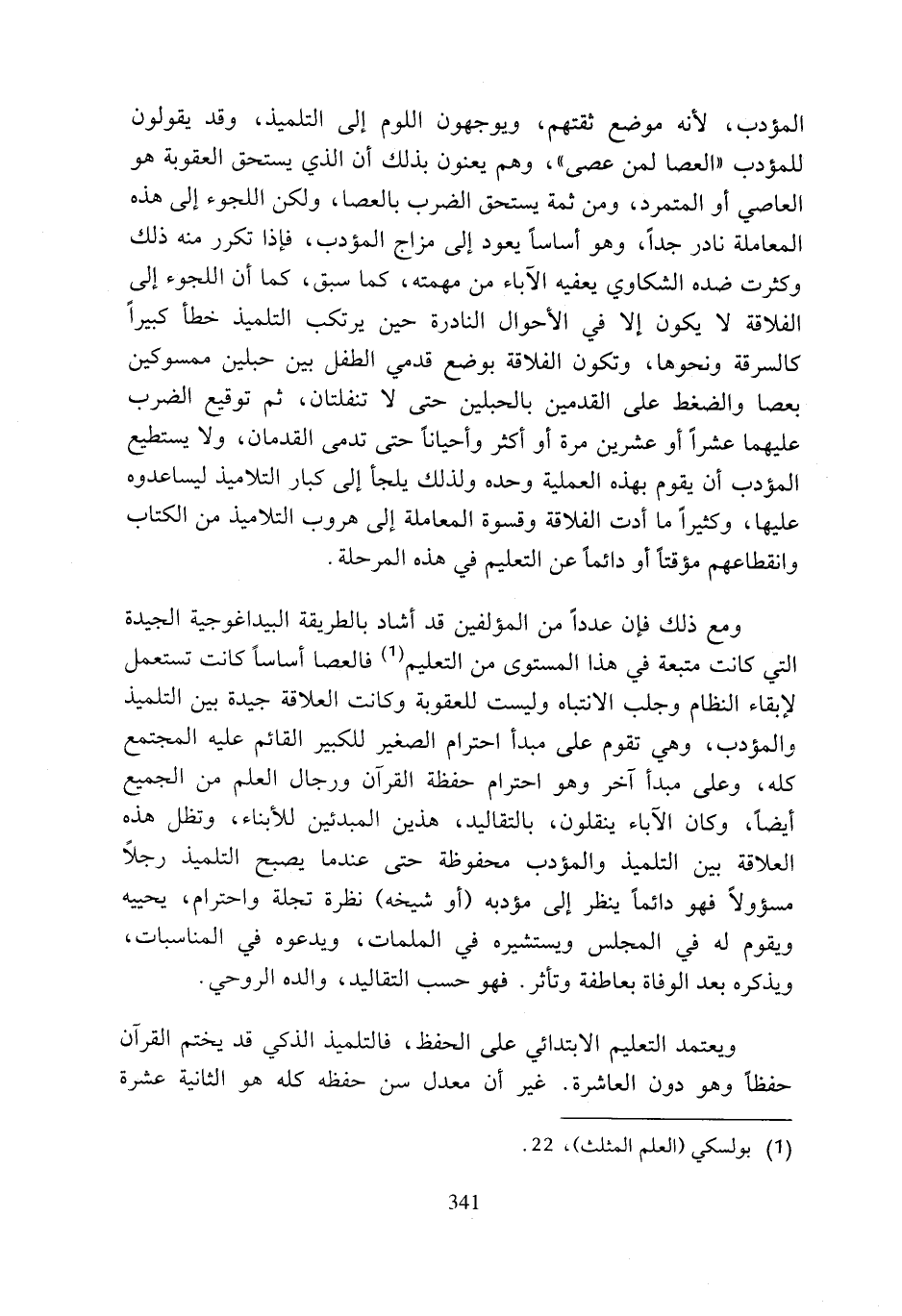 المؤدب، لأنه موضع ثقتهم، ويوجهون اللوم إلى التلميذ، وقد يقولون للمؤدب «العصا لمن عصى»، وهم يعنون بذلك أن الذي يستحق العقوبة هو العاصي أو المتمرد، ومن ثمة يستحق الضرب بالعصا، ولكن اللجوء إلى هذه المعاملة نادر جداً، وهو أساساً يعود إلى مزاج المؤدب، فإذا تكرر منه ذلك وكثرت ضده الشكاوي يعفيه الآباء من مهمته، كما سبق، كما أن اللجوء إلى الفلاقة لا يكون إلا في الأحوال النادرة حين يرتكب التلميذ خطأ كبيراً كالسرقة ونحوها، وتكون الفلاقة بوضع قدمي الطفل بين حبلين ممسوكين بعصا والضغط على القدمين بالحبلين حتى لا تنفلتان، ثم توقيع الضرب عليهما عشراً أو عشرين مرة أو أكثر وأحياناً حتى تدمى القدمان، ولا يستطيع المؤدب أن يقوم بهذه العملية وحده ولذلك يلجأ إلى كبار التلاميذ ليساعدوه عليها، وكثيراً ما أدت الفلاقة وقسوة المعاملة إلى هروب التلاميذ من الكتاب وانقطاعهم مؤقتاً أو دائماً عن التعليم في هذه المرحلة.

ومع ذلك فإن عدداً من المؤلفين قد أشاد بالطريقة البيداغوجية الجيدة التي كانت متبعة في هذا المستوى من التعليم$^{(1)}$ فالعصا أساساً كانت تستعمل لإبقاء النظام وجلب الانتباه وليست للعقوبة وكانت العلاقة جيدة بين التلميذ والمؤدب، وهي تقوم على مبدأ احترام الصغير للكبير القائم عليه المجتمع كله، وعلى مبدأ آخر وهو احترام حفظة القرآن ورجال العلم من الجميع أيضاً، وكان الآباء ينقلون، بالتقاليد، هذين المبدئين للأبناء، وتظل هذه العلاقة بين التلميذ والمؤدب محفوظة حتى عندما يصبح التلميذ رجلاً مسؤولاً فهو دائماً ينظر إلى مؤدبه (أو شيخه) نظرة تجلة واحترام، يحييه ويقوم له في المجلس ويستشيره في الملمات، ويدعوه في المناسبات، ويذكره بعد الوفاة بعاطفة وتأثر. فهو حسب التقاليد، والده الروحي.

ويعتمد التعليم الابتدائي على الحفظ، فالتلميذ الذكي قد يختم القرآن حفظاً وهو دون العاشرة. غير أن معدل سن حفظه كله هو الثانية عشرة

(1) بولسكي (العلم المثلث)، 22.

341